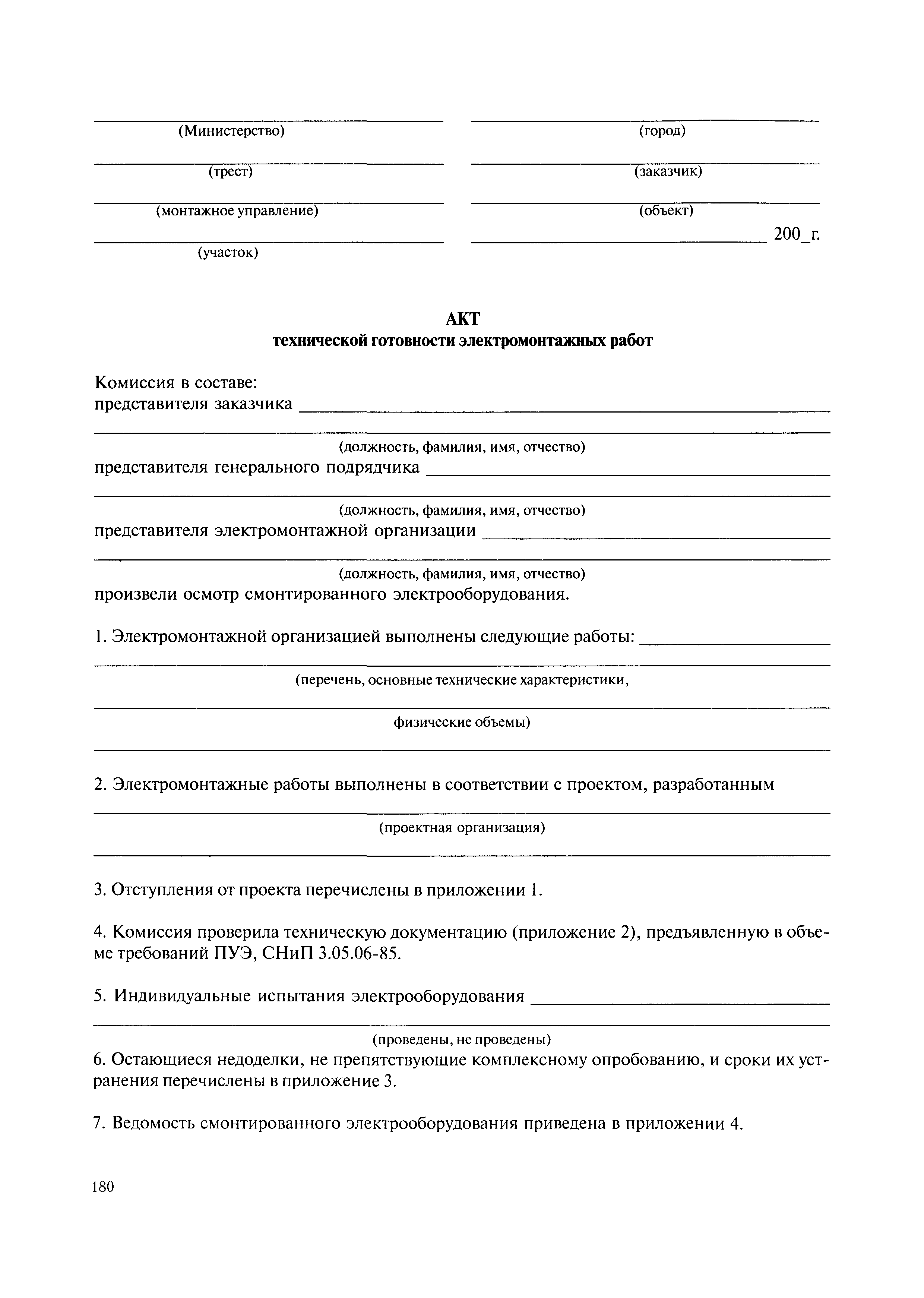 (Министерство)

(трест)

(монтажное управление)

(участок)

(город)

(заказчик)

(объект)

200_г.

АКТ
технической готовности электромонтажных работ

Комиссия в составе:
представителя заказчика

(должность, фамилия, имя, отчество)
представителя генерального подрядчика

(должность, фамилия, имя, отчество)
представителя электромонтажной организации

(должность, фамилия, имя, отчество)
произвели осмотр смонтированного электрооборудования.

1. Электромонтажной организацией выполнены следующие работы:

(перечень, основные технические характеристики,

физические объемы)

2. Электромонтажные работы выполнены в соответствии с проектом, разработанным

(проектная организация)

3. Отступления от проекта перечислены в приложении 1.

4. Комиссия проверила техническую документацию (приложение 2), предъявленную в объеме требований ПУЭ, СНиП 3.05.06-85.

5. Индивидуальные испытания электрооборудования

(проведены, не проведены)
6. Остающиеся недоделки, не препятствующие комплексному опробованию, и сроки их устранения перечислены в приложение 3.

7. Ведомость смонтированного электрооборудования приведена в приложении 4.

180